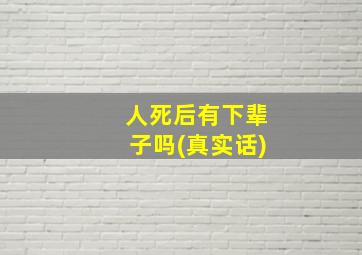 人死后有下辈子吗(真实话)